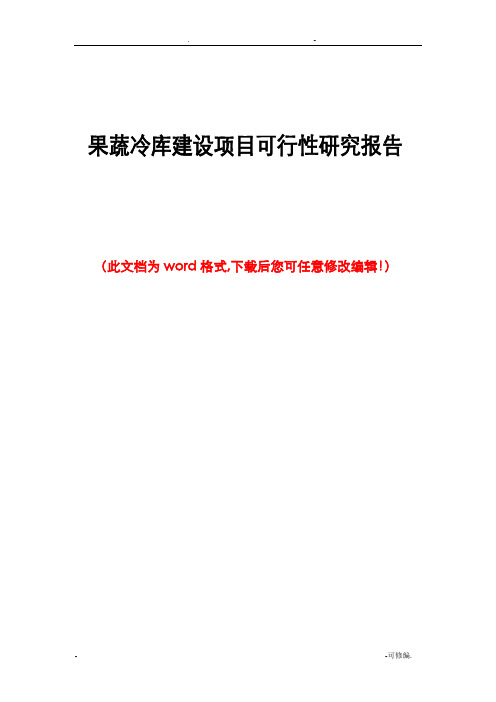 . -

果蔬冷库建设项目可行性研究报告

（此文档为 word 格式,下载后您可任意修改编辑!）

- -可修编.